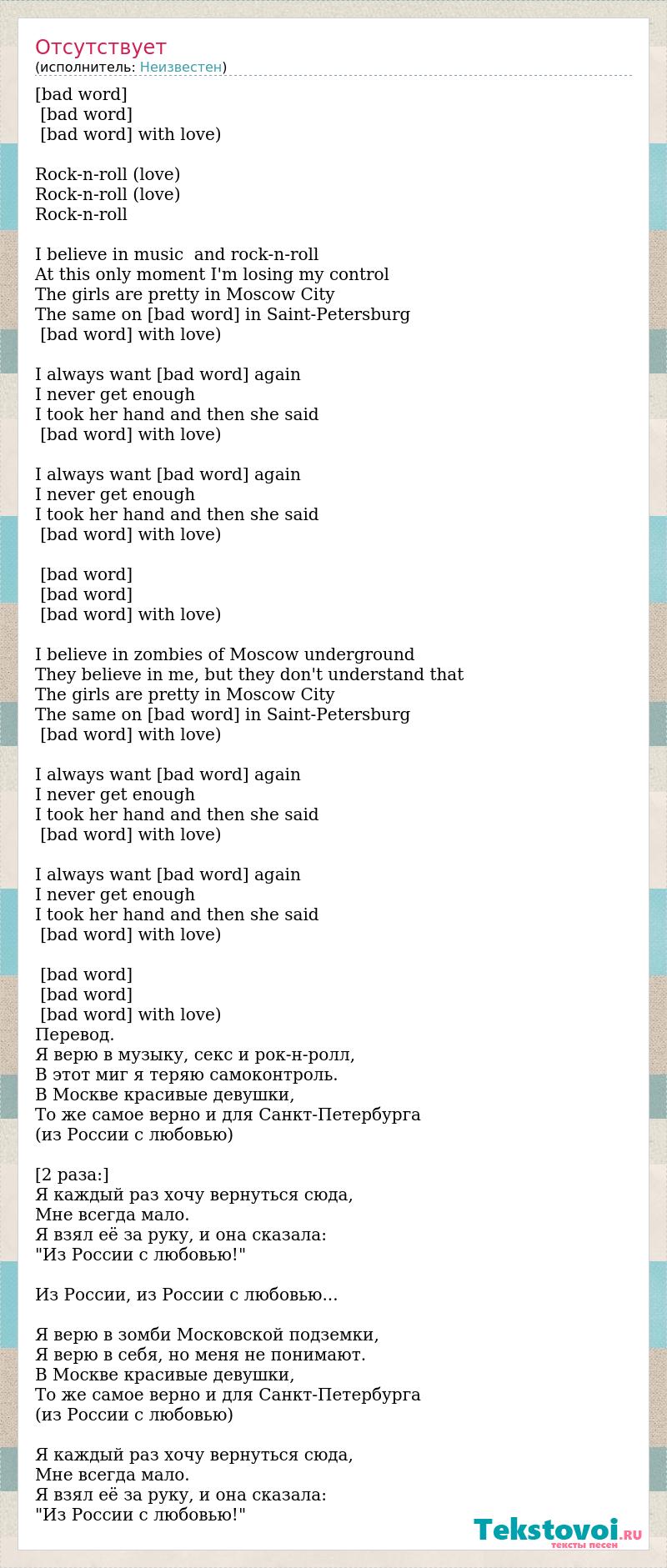 Отсутствует
(исполнитель: Неизвестен)

[bad word]
[bad word]
[bad word] with love)

Rock-n-roll (love)
Rock-n-roll (love)
Rock-n-roll

I believe in music  and rock-n-roll
At this only moment I'm losing my control
The girls are pretty in Moscow City
The same on [bad word] in Saint-Petersburg
[bad word] with love)

I always want [bad word] again
I never get enough
I took her hand and then she said
[bad word] with love)

I always want [bad word] again
I never get enough
I took her hand and then she said
[bad word] with love)

[bad word]
[bad word]
[bad word] with love)

I believe in zombies of Moscow underground
They believe in me, but they don't understand that
The girls are pretty in Moscow City
The same on [bad word] in Saint-Petersburg
[bad word] with love)

I always want [bad word] again
I never get enough
I took her hand and then she said
[bad word] with love)

I always want [bad word] again
I never get enough
I took her hand and then she said
[bad word] with love)

[bad word]
[bad word]
[bad word] with love)
Перевод.
Я верю в музыку, секс и рок-н-ролл,
В этот миг я теряю самоконтроль.
В Москве красивые девушки,
То же самое верно и для Санкт-Петербурга
(из России с любовью)

[2 раза:]
Я каждый раз хочу вернуться сюда,
Мне всегда мало.
Я взял её за руку, и она сказала:
"Из России с любовью!"

Из России, из России с любовью...

Я верю в зомби Московской подземки,
Я верю в себя, но меня не понимают.
В Москве красивые девушки,
То же самое верно и для Санкт-Петербурга
(из России с любовью)

Я каждый раз хочу вернуться сюда,
Мне всегда мало.
Я взял её за руку, и она сказала:
"Из России с любовью!"

Tekstovoi.RU
тексты песен